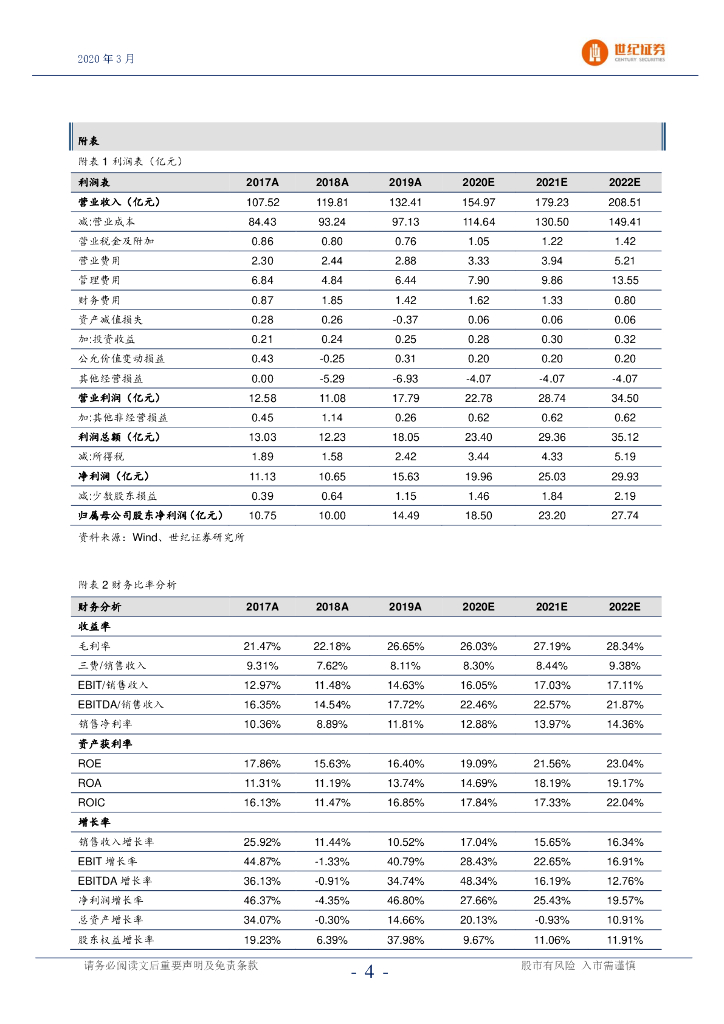 2020 年 3 月

世纪证券
CENTURY SECURITIES

附表

附表 1 利润表（亿元）

| 利润表 | 2017A | 2018A | 2019A | 2020E | 2021E | 2022E |
|---|---|---|---|---|---|---|
| 营业收入（亿元） | 107.52 | 119.81 | 132.41 | 154.97 | 179.23 | 208.51 |
| 减:营业成本 | 84.43 | 93.24 | 97.13 | 114.64 | 130.50 | 149.41 |
| 营业税金及附加 | 0.86 | 0.80 | 0.76 | 1.05 | 1.22 | 1.42 |
| 营业费用 | 2.30 | 2.44 | 2.88 | 3.33 | 3.94 | 5.21 |
| 管理费用 | 6.84 | 4.84 | 6.44 | 7.90 | 9.86 | 13.55 |
| 财务费用 | 0.87 | 1.85 | 1.42 | 1.62 | 1.33 | 0.80 |
| 资产减值损失 | 0.28 | 0.26 | -0.37 | 0.06 | 0.06 | 0.06 |
| 加:投资收益 | 0.21 | 0.24 | 0.25 | 0.28 | 0.30 | 0.32 |
| 公允价值变动损益 | 0.43 | -0.25 | 0.31 | 0.20 | 0.20 | 0.20 |
| 其他经营损益 | 0.00 | -5.29 | -6.93 | -4.07 | -4.07 | -4.07 |
| 营业利润（亿元） | 12.58 | 11.08 | 17.79 | 22.78 | 28.74 | 34.50 |
| 加:其他非经营损益 | 0.45 | 1.14 | 0.26 | 0.62 | 0.62 | 0.62 |
| 利润总额（亿元） | 13.03 | 12.23 | 18.05 | 23.40 | 29.36 | 35.12 |
| 减:所得税 | 1.89 | 1.58 | 2.42 | 3.44 | 4.33 | 5.19 |
| 净利润（亿元） | 11.13 | 10.65 | 15.63 | 19.96 | 25.03 | 29.93 |
| 减:少数股东损益 | 0.39 | 0.64 | 1.15 | 1.46 | 1.84 | 2.19 |
| 归属母公司股东净利润（亿元） | 10.75 | 10.00 | 14.49 | 18.50 | 23.20 | 27.74 |

资料来源：Wind、世纪证券研究所

附表 2 财务比率分析

| 财务分析 | 2017A | 2018A | 2019A | 2020E | 2021E | 2022E |
|---|---|---|---|---|---|---|
| 收益率 | | | | | | |
| 毛利率 | 21.47% | 22.18% | 26.65% | 26.03% | 27.19% | 28.34% |
| 三费/销售收入 | 9.31% | 7.62% | 8.11% | 8.30% | 8.44% | 9.38% |
| EBIT/销售收入 | 12.97% | 11.48% | 14.63% | 16.05% | 17.03% | 17.11% |
| EBITDA/销售收入 | 16.35% | 14.54% | 17.72% | 22.46% | 22.57% | 21.87% |
| 销售净利率 | 10.36% | 8.89% | 11.81% | 12.88% | 13.97% | 14.36% |
| 资产获利率 | | | | | | |
| ROE | 17.86% | 15.63% | 16.40% | 19.09% | 21.56% | 23.04% |
| ROA | 11.31% | 11.19% | 13.74% | 14.69% | 18.19% | 19.17% |
| ROIC | 16.13% | 11.47% | 16.85% | 17.84% | 17.33% | 22.04% |
| 增长率 | | | | | | |
| 销售收入增长率 | 25.92% | 11.44% | 10.52% | 17.04% | 15.65% | 16.34% |
| EBIT 增长率 | 44.87% | -1.33% | 40.79% | 28.43% | 22.65% | 16.91% |
| EBITDA 增长率 | 36.13% | -0.91% | 34.74% | 48.34% | 16.19% | 12.76% |
| 净利润增长率 | 46.37% | -4.35% | 46.80% | 27.66% | 25.43% | 19.57% |
| 总资产增长率 | 34.07% | -0.30% | 14.66% | 20.13% | -0.93% | 10.91% |
| 股东权益增长率 | 19.23% | 6.39% | 37.98% | 9.67% | 11.06% | 11.91% |

请务必阅读文后重要声明及免责条款

- 4 -

股市有风险 入市需谨慎